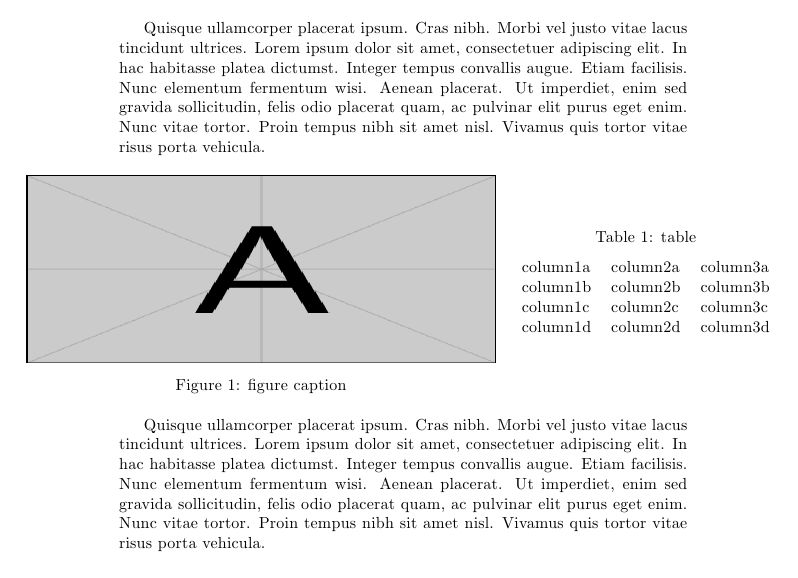 Quisque ullamcorper placerat ipsum. Cras nibh. Morbi vel justo vitae lacus tincidunt ultrices. Lorem ipsum dolor sit amet, consectetuer adipiscing elit. In hac habitasse platea dictumst. Integer tempus convallis augue. Etiam facilisis. Nunc elementum fermentum wisi. Aenean placerat. Ut imperdiet, enim sed gravida sollicitudin, felis odio placerat quam, ac pulvinar elit purus eget enim. Nunc vitae tortor. Proin tempus nibh sit amet nisl. Vivamus quis tortor vitae risus porta vehicula.

A

Figure 1: figure caption

Table 1: table

| column1a | column2a | column3a |
|---|---|---|
| column1b | column2b | column3b |
| column1c | column2c | column3c |
| column1d | column2d | column3d |

Quisque ullamcorper placerat ipsum. Cras nibh. Morbi vel justo vitae lacus tincidunt ultrices. Lorem ipsum dolor sit amet, consectetuer adipiscing elit. In hac habitasse platea dictumst. Integer tempus convallis augue. Etiam facilisis. Nunc elementum fermentum wisi. Aenean placerat. Ut imperdiet, enim sed gravida sollicitudin, felis odio placerat quam, ac pulvinar elit purus eget enim. Nunc vitae tortor. Proin tempus nibh sit amet nisl. Vivamus quis tortor vitae risus porta vehicula.